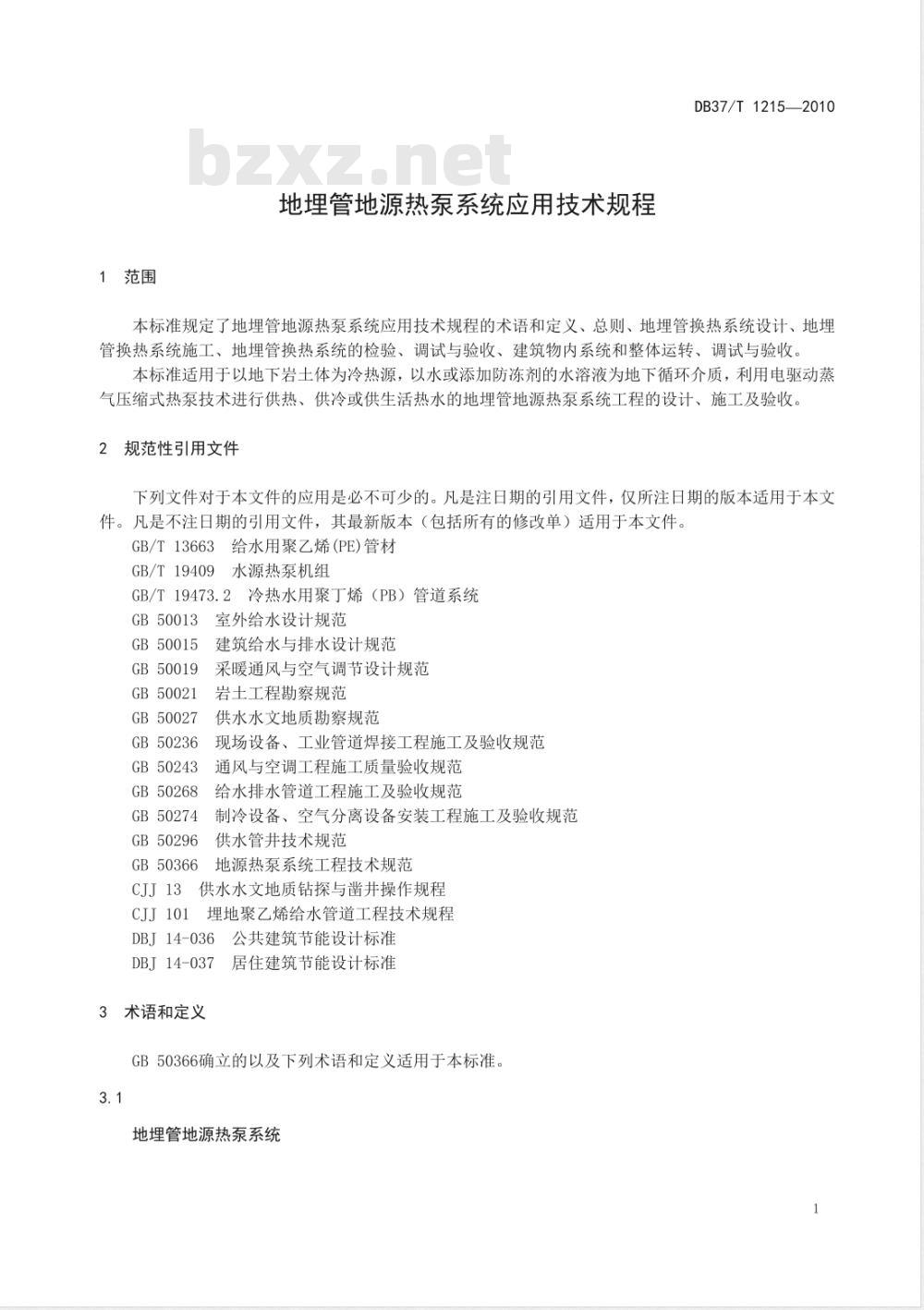 DB37/T 1215—2010

地埋管地源热泵系统应用技术规程

1 范围

本标准规定了地埋管地源热泵系统应用技术规程的术语和定义、总则、地埋管换热系统设计、地埋管换热系统施工、地埋管换热系统的检验、调试与验收、建筑物内系统和整体运转、调试与验收。

本标准适用于以地下岩土体为冷热源，以水或添加防冻剂的水溶液为地下循环介质，利用电驱动蒸气压缩式热泵技术进行供热、供冷或供生活热水的地埋管地源热泵系统工程的设计、施工及验收。

2 规范性引用文件

下列文件对于本文件的应用是必不可少的。凡是注日期的引用文件，仅所注日期的版本适用于本文件。凡是不注日期的引用文件，其最新版本（包括所有的修改单）适用于本文件。

GB/T 13663 给水用聚乙烯(PE)管材
GB/T 19409 水源热泵机组
GB/T 19473.2 冷热水用聚丁烯（PB）管道系统
GB 50013 室外给水设计规范
GB 50015 建筑给水与排水设计规范
GB 50019 采暖通风与空气调节设计规范
GB 50021 岩土工程勘察规范
GB 50027 供水水文地质勘察规范
GB 50236 现场设备、工业管道焊接工程施工及验收规范
GB 50243 通风与空调工程施工质量验收规范
GB 50268 给水排水管道工程施工及验收规范
GB 50274 制冷设备、空气分离设备安装工程施工及验收规范
GB 50296 供水管井技术规范
GB 50366 地源热泵系统工程技术规范
CJJ 13 供水水文地质钻探与凿井操作规程
CJJ 101 埋地聚乙烯给水管道工程技术规程
DBJ 14-036 公共建筑节能设计标准
DBJ 14-037 居住建筑节能设计标准

3 术语和定义

GB 50366确立的以及下列术语和定义适用于本标准。

3.1

地埋管地源热泵系统

1

bzxz.net